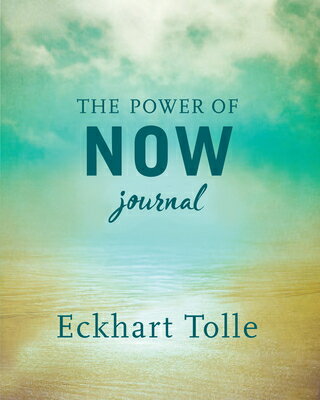 THE POWER OF
NOW
journal

Eckhart Tolle